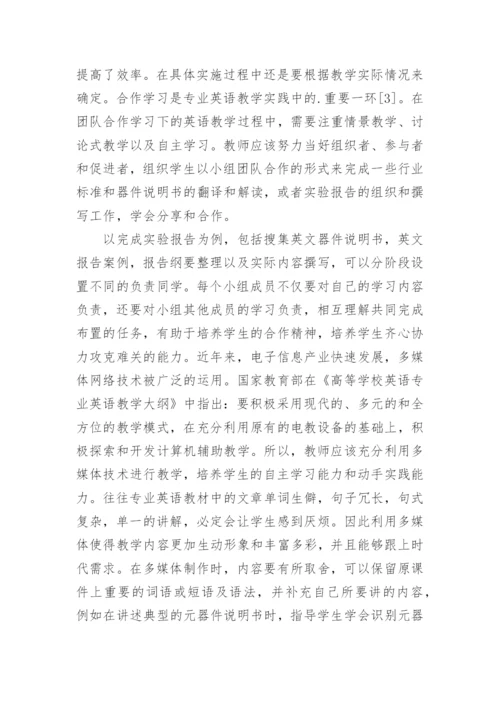 提高了效率。在具体实施过程中还是要根据教学实际情况来确定。合作学习是专业英语教学实践中的.重要一环[3]。在团队合作学习下的英语教学过程中，需要注重情景教学、讨论式教学以及自主学习。教师应该努力当好组织者、参与者和促进者，组织学生以小组团队合作的形式来完成一些行业标准和器件说明书的翻译和解读，或者实验报告的组织和撰写工作，学会分享和合作。

以完成实验报告为例，包括搜集英文器件说明书，英文报告案例，报告纲要整理以及实际内容撰写，可以分阶段设置不同的负责同学。每个小组成员不仅要对自己的学习内容负责，还要对小组其他成员的学习负责，相互理解共同完成布置的任务，有助于培养学生的合作精神，培养学生齐心协力攻克难关的能力。近年来，电子信息产业快速发展，多媒体网络技术被广泛的运用。国家教育部在《高等学校英语专业英语教学大纲》中指出：要积极采用现代的、多元的和全方位的教学模式，在充分利用原有的电教设备的基础上，积极探索和开发计算机辅助教学。所以，教师应该充分利用多媒体技术进行教学，培养学生的自主学习能力和动手实践能力。往往专业英语教材中的文章单词生僻，句子冗长，句式复杂，单一的讲解，必定会让学生感到厌烦。因此利用多媒体使得教学内容更加生动形象和丰富多彩，并且能够跟上时代需求。在多媒体制作时，内容要有所取舍，可以保留原课件上重要的词语或短语及语法，并补充自己所要讲的内容，例如在讲述典型的元器件说明书时，指导学生学会识别元器